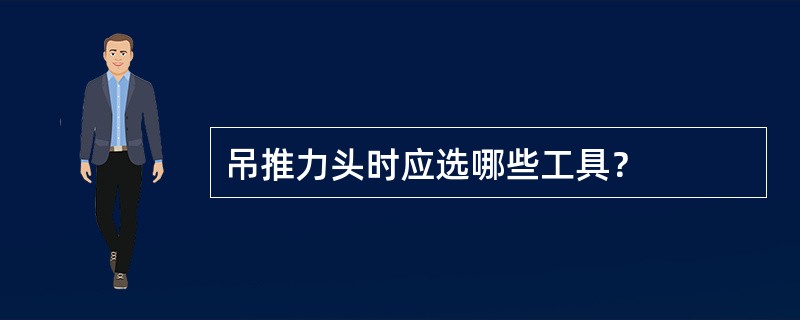 吊推力头时应选哪些工具?